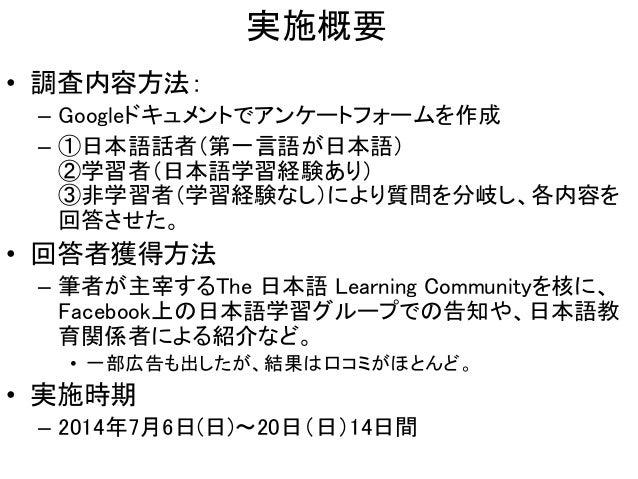 実施概要

• 調査内容方法：
– Googleドキュメントでアンケートフォームを作成
– ①日本語話者（第一言語が日本語）
②学習者（日本語学習経験あり）
③非学習者（学習経験なし）により質問を分岐し、各内容を回答させた。

• 回答者獲得方法
– 筆者が主宰するThe 日本語 Learning Communityを核に、Facebook上の日本語学習グループでの告知や、日本語教育関係者による紹介など。
• 一部広告も出したが、結果は口コミがほとんど。

• 実施時期
– 2014年7月6日（日）～20日（日）14日間